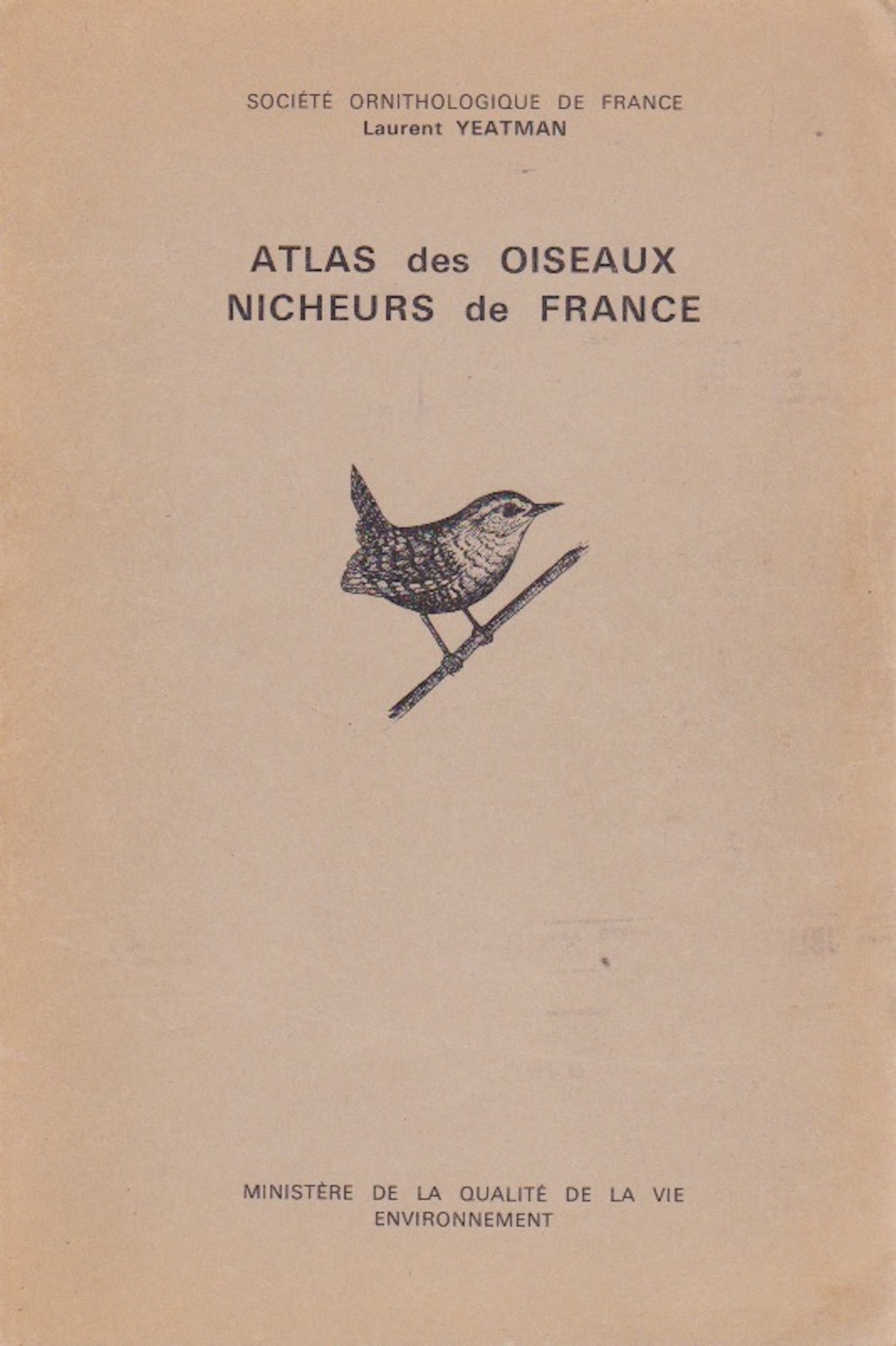 SOCIÉTÉ ORNITHOLOGIQUE DE FRANCE
Laurent YEATMAN

ATLAS des OISEAUX
NICHEURS de FRANCE

MINISTÈRE DE LA QUALITÉ DE LA VIE
ENVIRONNEMENT